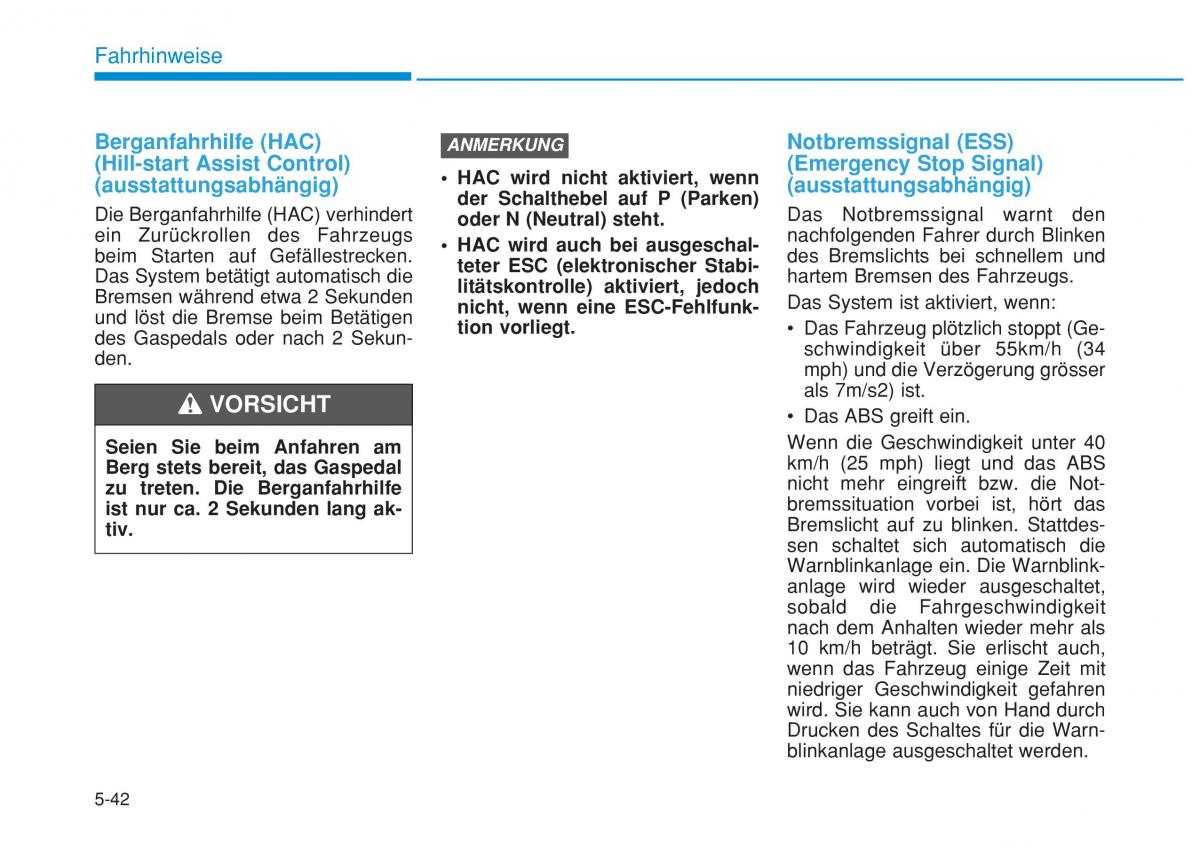 Fahrhinweise

Berganfahrhilfe (HAC) (Hill-start Assist Control) (ausstattungsabhängig)

Die Berganfahrhilfe (HAC) verhindert ein Zurückrollen des Fahrzeugs beim Starten auf Gefällestrecken. Das System betätigt automatisch die Bremsen während etwa 2 Sekunden und löst die Bremse beim Betätigen des Gaspedals oder nach 2 Sekunden.

VORSICHT

Seien Sie beim Anfahren am Berg stets bereit, das Gaspedal zu treten. Die Berganfahrhilfe ist nur ca. 2 Sekunden lang aktiv.

ANMERKUNG

• HAC wird nicht aktiviert, wenn der Schalthebel auf P (Parken) oder N (Neutral) steht.
• HAC wird auch bei ausgeschalteter ESC (elektronischer Stabilitätskontrolle) aktiviert, jedoch nicht, wenn eine ESC-Fehlfunktion vorliegt.

Notbremssignal (ESS) (Emergency Stop Signal) (ausstattungsabhängig)

Das Notbremssignal warnt den nachfolgenden Fahrer durch Blinken des Bremslichts bei schnellem und hartem Bremsen des Fahrzeugs.

Das System ist aktiviert, wenn:

• Das Fahrzeug plötzlich stoppt (Geschwindigkeit über 55km/h (34 mph) und die Verzögerung grösser als 7m/s2) ist.
• Das ABS greift ein.

Wenn die Geschwindigkeit unter 40 km/h (25 mph) liegt und das ABS nicht mehr eingreift bzw. die Notbremssituation vorbei ist, hört das Bremslicht auf zu blinken. Stattdessen schaltet sich automatisch die Warnblinkanlage ein. Die Warnblinkanlage wird wieder ausgeschaltet, sobald die Fahrgeschwindigkeit nach dem Anhalten wieder mehr als 10 km/h beträgt. Sie erlischt auch, wenn das Fahrzeug einige Zeit mit niedriger Geschwindigkeit gefahren wird. Sie kann auch von Hand durch Drucken des Schaltes für die Warnblinkanlage ausgeschaltet werden.

5-42